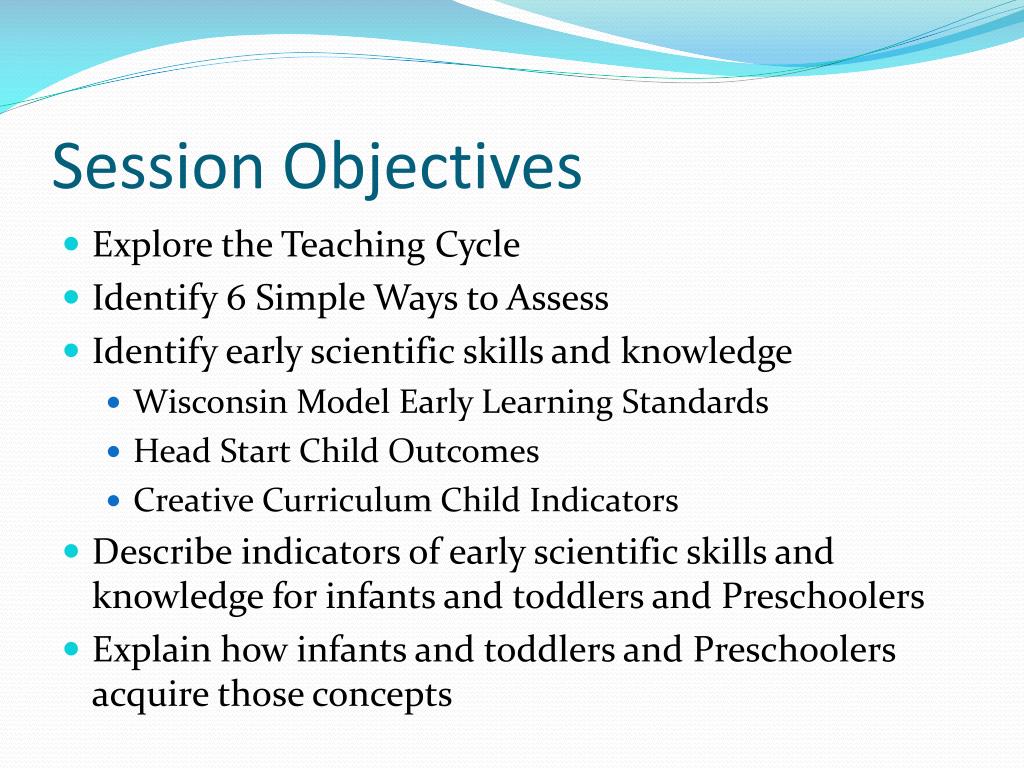 Session Objectives

- Explore the Teaching Cycle
- Identify 6 Simple Ways to Assess
- Identify early scientific skills and knowledge
  - Wisconsin Model Early Learning Standards
  - Head Start Child Outcomes
  - Creative Curriculum Child Indicators
- Describe indicators of early scientific skills and knowledge for infants and toddlers and Preschoolers
- Explain how infants and toddlers and Preschoolers acquire those concepts